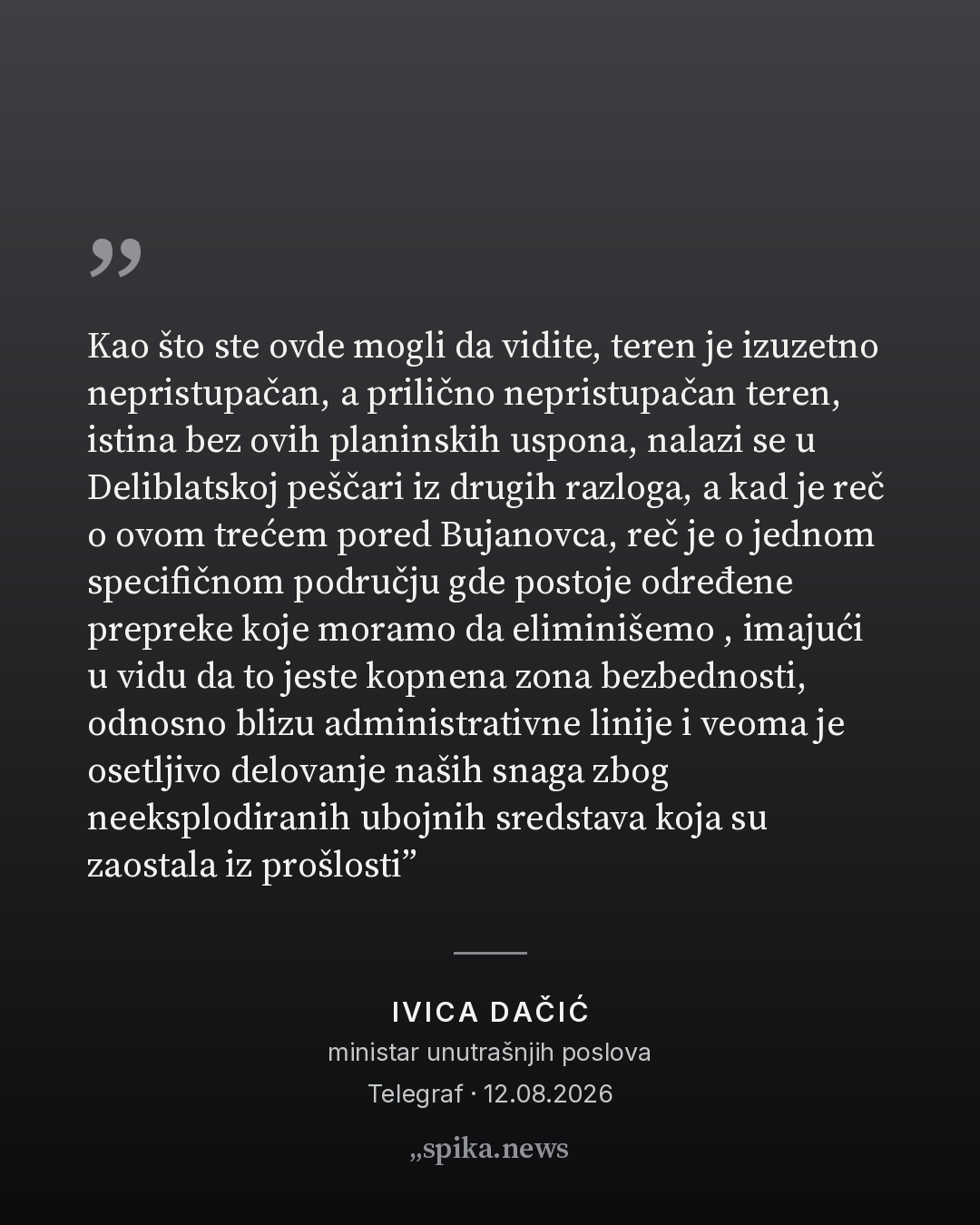 ”

Kao što ste ovde mogli da vidite, teren je izuzetno nepristupačan, a prilično nepristupačan teren, istina bez ovih planinskih uspona, nalazi se u Deliblatskoj peščari iz drugih razloga, a kad je reč o ovom trećem pored Bujanovca, reč je o jednom specifičnom području gde postoje određene prepreke koje moramo da eliminišemo , imajući u vidu da to jeste kopnena zona bezbednosti, odnosno blizu administrativne linije i veoma je osetljivo delovanje naših snaga zbog neeksplodiranih ubojnih sredstava koja su zaostala iz prošlosti”

IVICA DAČIĆ
ministar unutrašnjih poslova
Telegraf · 12.08.2026

„spika.news